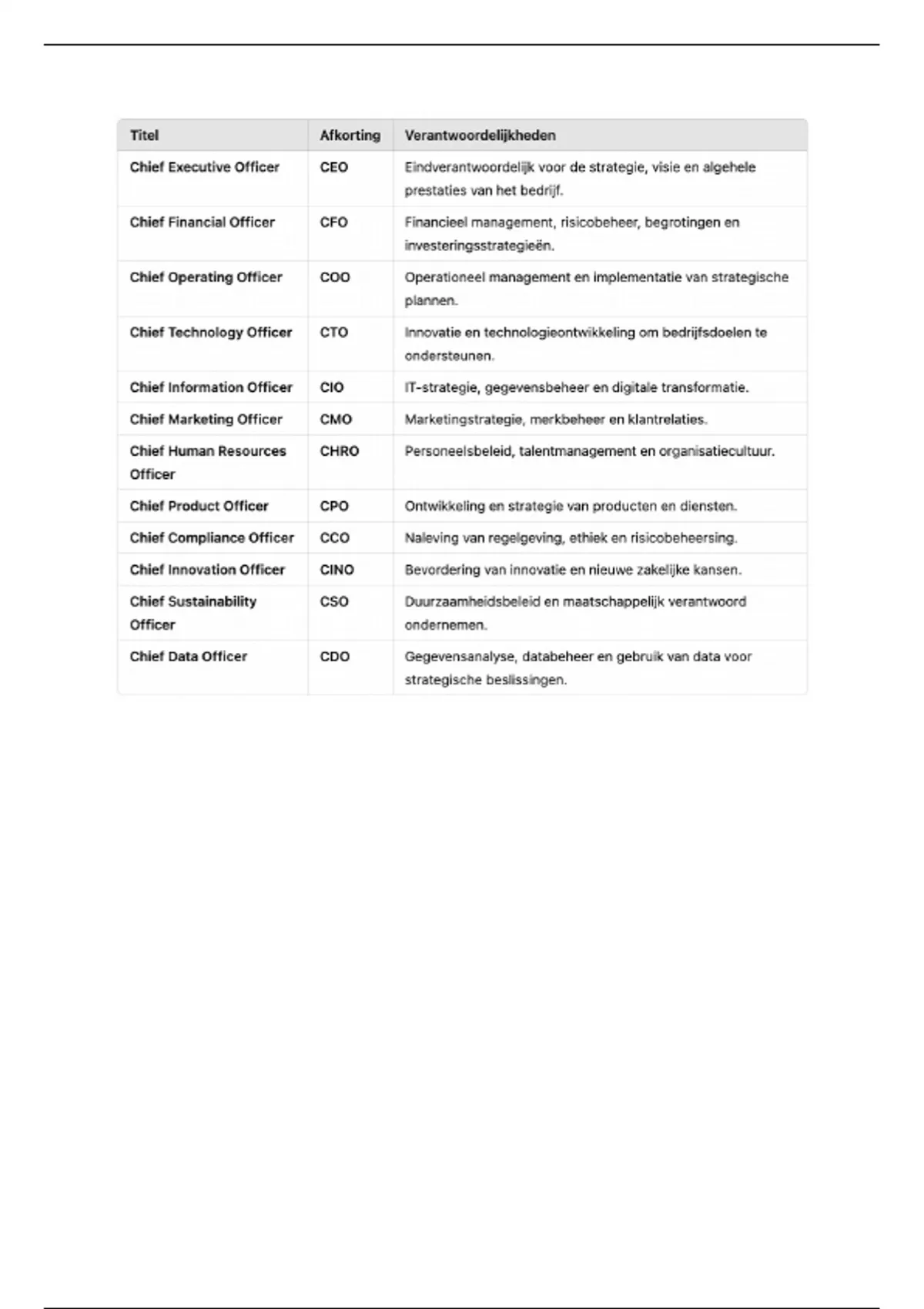 | Titel | Afkorting | Verantwoordelijkheden |
|---|---|---|
| Chief Executive Officer | CEO | Eindverantwoordelijk voor de strategie, visie en algehele prestaties van het bedrijf. |
| Chief Financial Officer | CFO | Financieel management, risicobeheer, begrotingen en investeringsstrategieën. |
| Chief Operating Officer | COO | Operationeel management en implementatie van strategische plannen. |
| Chief Technology Officer | CTO | Innovatie en technologieontwikkeling om bedrijfsdoelen te ondersteunen. |
| Chief Information Officer | CIO | IT-strategie, gegevensbeheer en digitale transformatie. |
| Chief Marketing Officer | CMO | Marketingstrategie, merkbeheer en klantrelaties. |
| Chief Human Resources Officer | CHRO | Personeelsbeleid, talentmanagement en organisatiecultuur. |
| Chief Product Officer | CPO | Ontwikkeling en strategie van producten en diensten. |
| Chief Compliance Officer | CCO | Naleving van regelgeving, ethiek en risicobeheersing. |
| Chief Innovation Officer | CINO | Bevordering van innovatie en nieuwe zakelijke kansen. |
| Chief Sustainability Officer | CSO | Duurzaamheidsbeleid en maatschappelijk verantwoord ondernemen. |
| Chief Data Officer | CDO | Gegevensanalyse, databeheer en gebruik van data voor strategische beslissingen. |